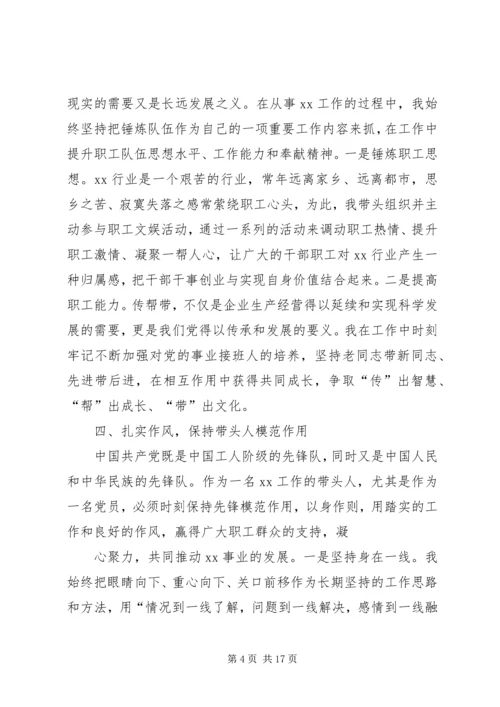 现实的需要又是长远发展之义。在从事 xx 工作的过程中，我始终坚持把锤炼队伍作为自己的一项重要工作内容来抓，在工作中提升职工队伍思想水平、工作能力和奉献精神。一是锤炼职工思想。xx 行业是一个艰苦的行业，常年远离家乡、远离都市，思乡之苦、寂寞失落之感常萦绕职工心头，为此，我带头组织并主动参与职工文娱活动，通过一系列的活动来调动职工热情、提升职工激情、凝聚一帮人心，让广大的干部职工对 xx 行业产生一种归属感，把干部干事创业与实现自身价值结合起来。二是提高职工能力。传帮带，不仅是企业生产经营得以延续和实现科学发展的需要，更是我们党得以传承和发展的要义。我在工作中时刻牢记不断加强对党的事业接班人的培养，坚持老同志带新同志、先进带后进，在相互作用中获得共同成长，争取“传”出智慧、“帮”出成长、“带”出文化。

四、扎实作风，保持带头人模范作用

中国共产党既是中国工人阶级的先锋队，同时又是中国人民和中华民族的先锋队。作为一名 xx 工作的带头人，尤其是作为一名党员，必须时刻保持先锋模范作用，以身作则，用踏实的工作和良好的作风，赢得广大职工群众的支持，凝

心聚力，共同推动 xx 事业的发展。一是坚持身在一线。我始终把眼睛向下、重心向下、关口前移作为长期坚持的工作思路和方法，用“情况到一线了解，问题到一线解决，感情到一线融

第 4 页 共 17 页